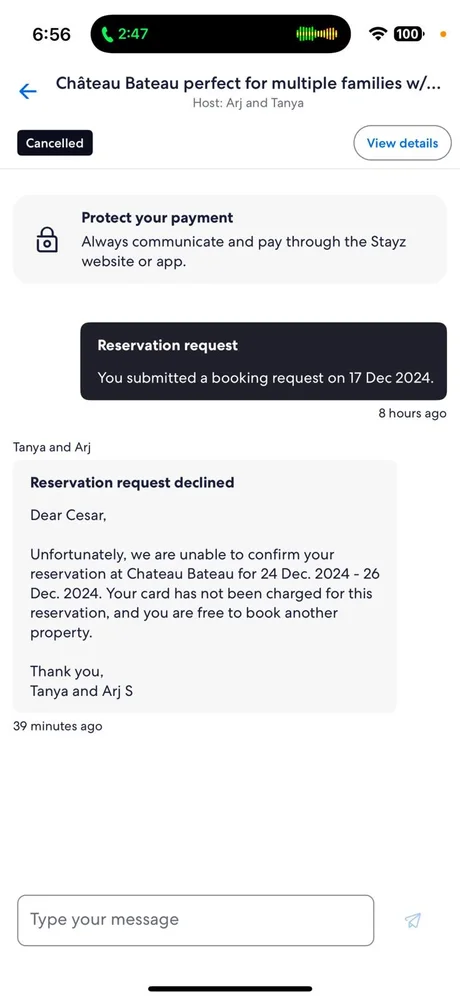 6:56 2:47 100

Château Bateau perfect for multiple families w/...
Host: Arj and Tanya

Cancelled

View details

Protect your payment
Always communicate and pay through the Stayz website or app.

Reservation request
You submitted a booking request on 17 Dec 2024.

8 hours ago

Tanya and Arj

Reservation request declined

Dear Cesar,

Unfortunately, we are unable to confirm your reservation at Chateau Bateau for 24 Dec. 2024 - 26 Dec. 2024. Your card has not been charged for this reservation, and you are free to book another property.

Thank you,
Tanya and Arj S

39 minutes ago

Type your message